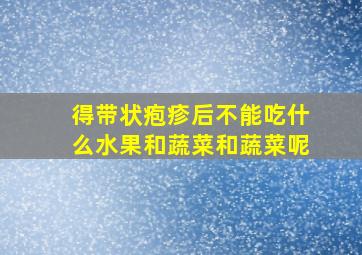 得带状疱疹后不能吃什么水果和蔬菜和蔬菜呢